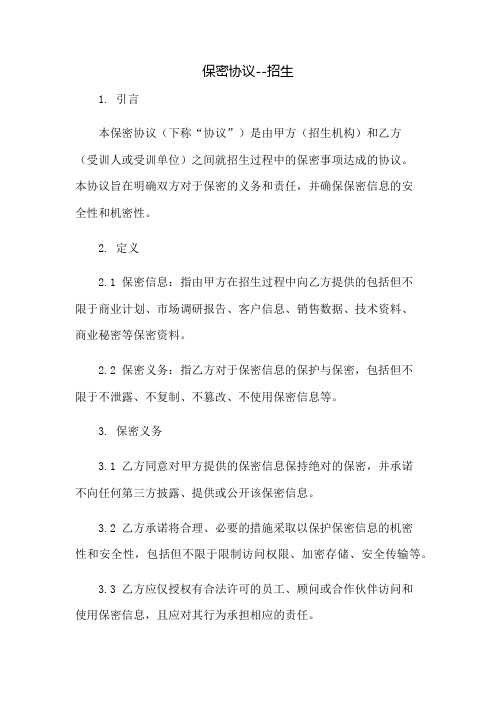 保密协议--招生

1. 引言

本保密协议（下称“协议”）是由甲方（招生机构）和乙方（受训人或受训单位）之间就招生过程中的保密事项达成的协议。本协议旨在明确双方对于保密的义务和责任，并确保保密信息的安全性和机密性。

2. 定义

2.1 保密信息：指由甲方在招生过程中向乙方提供的包括但不限于商业计划、市场调研报告、客户信息、销售数据、技术资料、商业秘密等保密资料。

2.2 保密义务：指乙方对于保密信息的保护与保密，包括但不限于不泄露、不复制、不篡改、不使用保密信息等。

3. 保密义务

3.1 乙方同意对甲方提供的保密信息保持绝对的保密，并承诺不向任何第三方披露、提供或公开该保密信息。

3.2 乙方承诺将合理、必要的措施采取以保护保密信息的机密性和安全性，包括但不限于限制访问权限、加密存储、安全传输等。

3.3 乙方应仅授权有合法许可的员工、顾问或合作伙伴访问和使用保密信息，且应对其行为承担相应的责任。